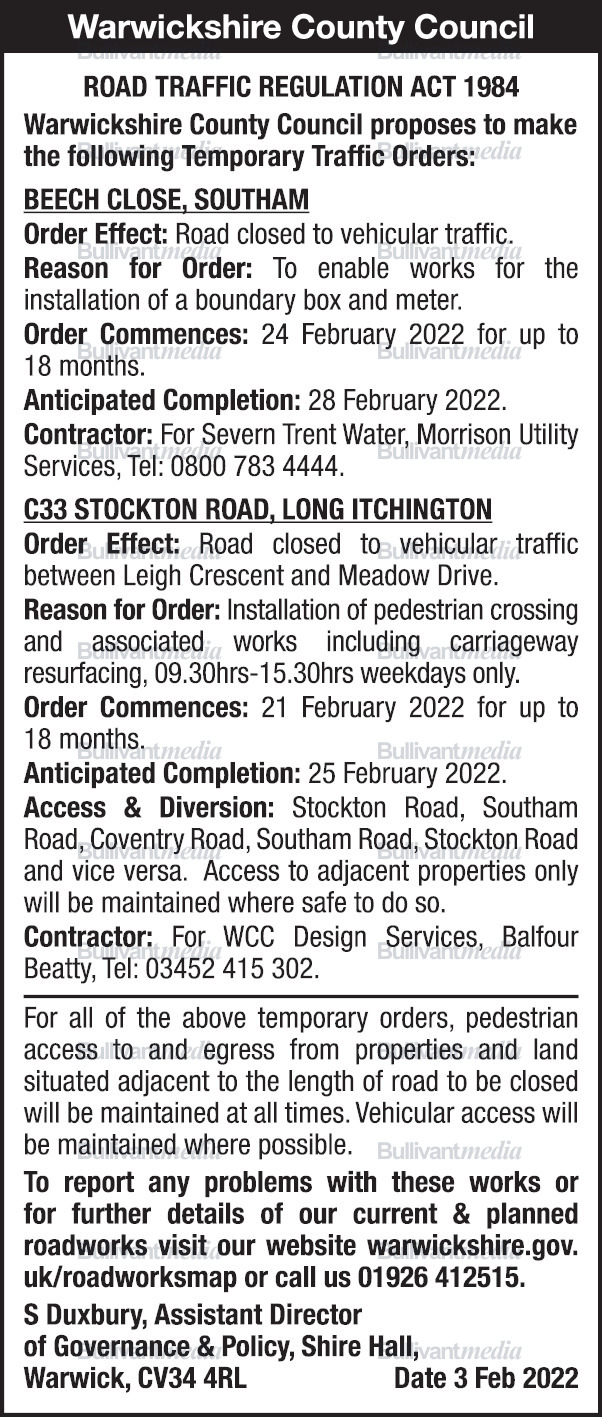 Warwickshire County Council

ROAD TRAFFIC REGULATION ACT 1984

Warwickshire County Council proposes to make the following Temporary Traffic Orders:

BEECH CLOSE, SOUTHAM

Order Effect: Road closed to vehicular traffic.

Reason for Order: To enable works for the installation of a boundary box and meter.

Order Commences: 24 February 2022 for up to 18 months.

Anticipated Completion: 28 February 2022.

Contractor: For Severn Trent Water, Morrison Utility Services, Tel: 0800 783 4444.

C33 STOCKTON ROAD, LONG ITCHINGTON

Order Effect: Road closed to vehicular traffic between Leigh Crescent and Meadow Drive.

Reason for Order: Installation of pedestrian crossing and associated works including carriageway resurfacing, 09.30hrs-15.30hrs weekdays only.

Order Commences: 21 February 2022 for up to 18 months.

Anticipated Completion: 25 February 2022.

Access & Diversion: Stockton Road, Southam Road, Coventry Road, Southam Road, Stockton Road and vice versa. Access to adjacent properties only will be maintained where safe to do so.

Contractor: For WCC Design Services, Balfour Beatty, Tel: 03452 415 302.

For all of the above temporary orders, pedestrian access to and egress from properties and land situated adjacent to the length of road to be closed will be maintained at all times. Vehicular access will be maintained where possible.

To report any problems with these works or for further details of our current & planned roadworks visit our website warwickshire.gov.uk/roadworksmap or call us 01926 412515.

S Duxbury, Assistant Director of Governance & Policy, Shire Hall, Warwick, CV34 4RL Date 3 Feb 2022

Bullivantmedia